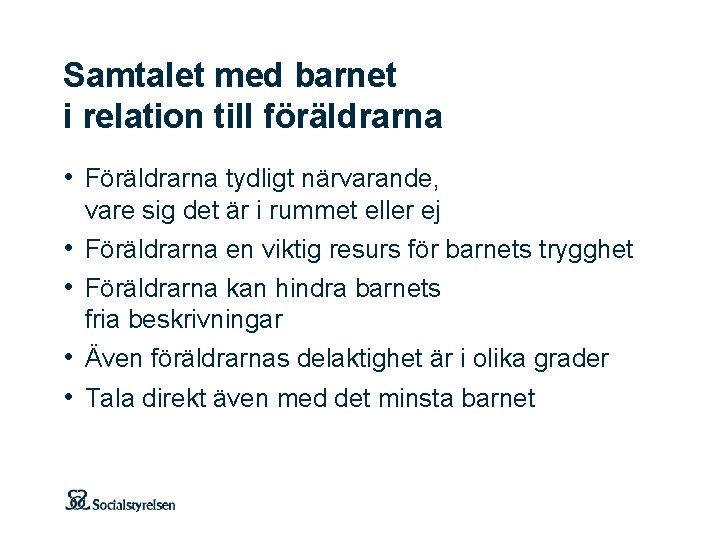 Samtalet med barnet
i relation till föräldrarna

• Föräldrarna tydligt närvarande, vare sig det är i rummet eller ej
• Föräldrarna en viktig resurs för barnets trygghet
• Föräldrarna kan hindra barnets fria beskrivningar
• Även föräldrarnas delaktighet är i olika grader
• Tala direkt även med det minsta barnet

Socialstyrelsen